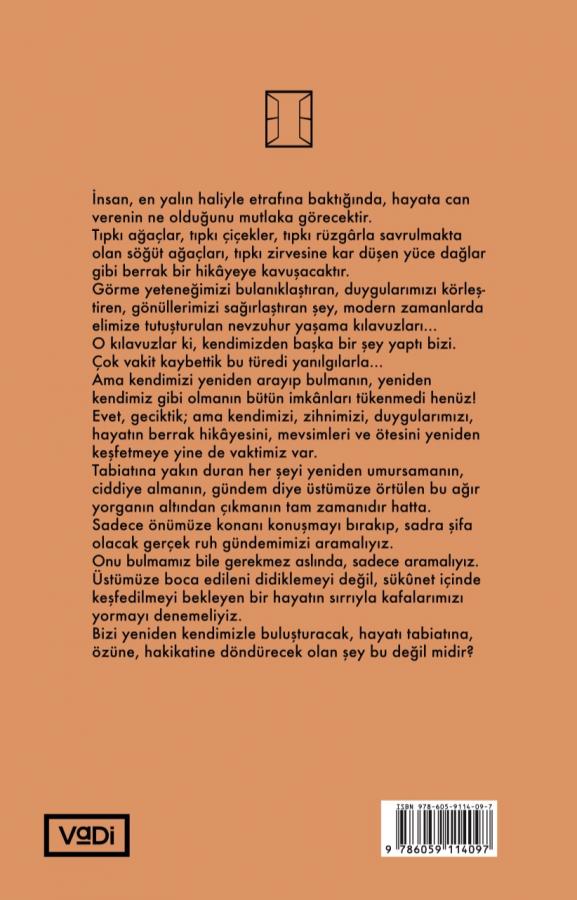 İnsan, en yalın haliyle etrafına baktığında, hayata can verenin ne olduğunu mutlaka görecektir.
Tıpkı ağaçlar, tıpkı çiçekler, tıpkı rüzgârla savrulmakta olan söğüt ağaçları, tıpkı zirvesine kar düşen yüce dağlar gibi berrak bir hikâyeye kavuşacaktır.
Görme yeteneğimizi bulanıklaştıran, duygularımızı körleştiren, gönüllerimizi sağırlaştıran şey, modern zamanlarda elimize tutuşturulan nevzuhur yaşama kılavuzları...
O kılavuzlar ki, kendimizden başka bir şey yaptı bizi.
Çok vakit kaybettik bu türedi yanılgılarla...
Ama kendimizi yeniden arayıp bulmanın, yeniden kendimiz gibi olmanın bütün imkânları tükenmedi henüz!
Evet, geciktik; ama kendimizi, zihnimizi, duygularımızı, hayatın berrak hikâyesini, mevsimleri ve ötesini yeniden keşfetmeye yine de vaktimiz var.
Tabiatına yakın duran her şeyi yeniden umursamanın, ciddiye almanın, gündem diye üstümüze örtülen bu ağır yorganın altından çıkmanın tam zamanıdır hatta.
Sadece önümüze konanı konuşmayı bırakıp, sadra şifa olacak gerçek ruh gündemimizi aramalıyız.
Onu bulmamız bile gerekmez aslında, sadece aramalıyız.
Üstümüze boca edileni didiklemeyi değil, sükûnet içinde keşfedilmeyi bekleyen bir hayatın sırrıyla kafalarımızı yormayı denemeliyiz.
Bizi yeniden kendimizle buluşturacak, hayatı tabiatına, özüne, hakikatine döndürecek olan şey bu değil midir?

VaDi

ISBN 978-605-9114-09-7
9 786059 114097